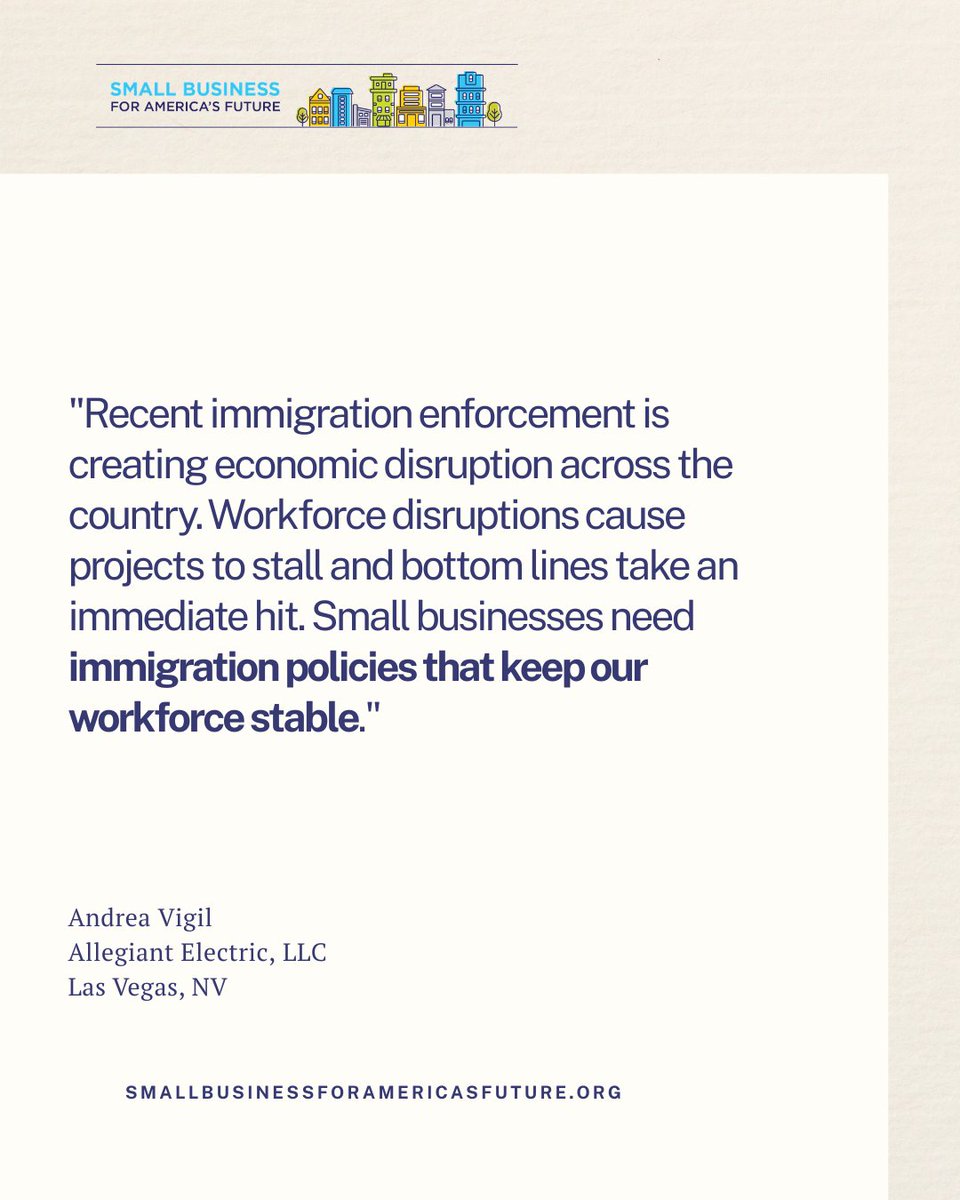 SMALL BUSINESS
FOR AMERICA'S FUTURE

"Recent immigration enforcement is creating economic disruption across the country. Workforce disruptions cause projects to stall and bottom lines take an immediate hit. Small businesses need immigration policies that keep our workforce stable."

Andrea Vigil
Allegiant Electric, LLC
Las Vegas, NV

SMALLBUSINESSFORAMERICASFUTURE.ORG